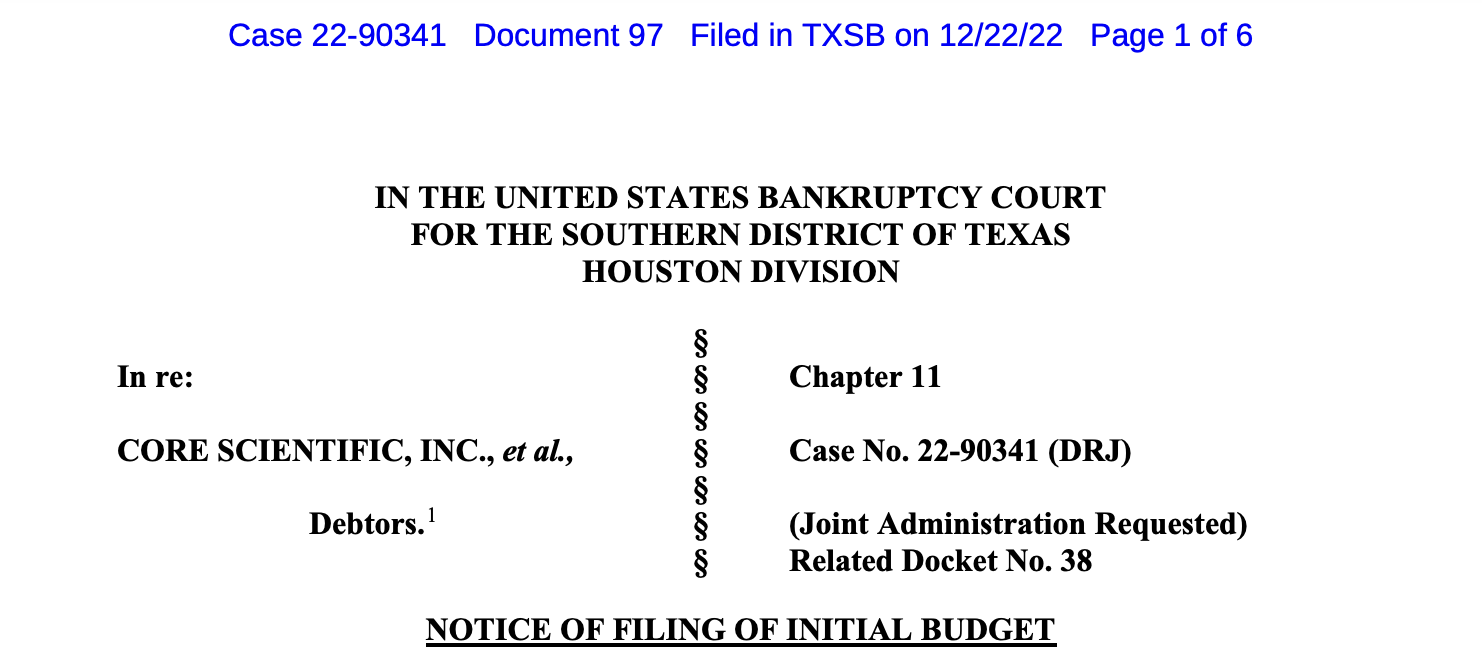 Case 22-90341 Document 97 Filed in TXSB on 12/22/22 Page 1 of 6

IN THE UNITED STATES BANKRUPTCY COURT
FOR THE SOUTHERN DISTRICT OF TEXAS
HOUSTON DIVISION

In re:

CORE SCIENTIFIC, INC., et al.,

Debtors.$^{1}$

§
§
§
§
§
§
§

Chapter 11

Case No. 22-90341 (DRJ)

(Joint Administration Requested)
Related Docket No. 38

NOTICE OF FILING OF INITIAL BUDGET